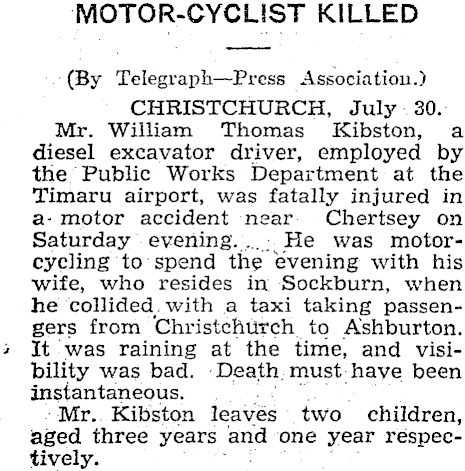 MOTOR-CYCLIST KILLED

(By Telegraph—Press Association.)

CHRISTCHURCH, July 30.

Mr. William Thomas Kibston, a diesel excavator driver, employed by the Public Works Department at the Timaru airport, was fatally injured in a motor accident near Chertsey on Saturday evening. He was motorcycling to spend the evening with his wife, who resides in Sockburn, when he collided with a taxi taking passengers from Christchurch to Ashburton. It was raining at the time, and visibility was bad. Death must have been instantaneous.

Mr. Kibston leaves two children, aged three years and one year respectively.